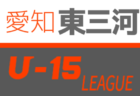 愛知 東三河

U-15 LEAGUE